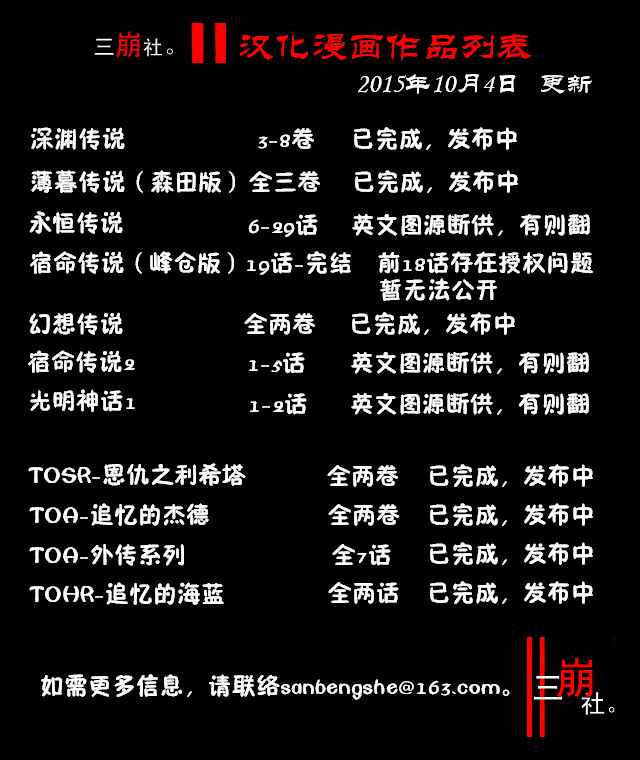 三崩社。 汉化漫画作品列表

2015年10月4日 更新

深渊传说 3-8卷 已完成，发布中
薄暮传说（森田版） 全三卷 已完成，发布中
永恒传说 6-29话 英文图源断供，有则翻
宿命传说（峰仓版） 19话-完结 前18话存在授权问题暂无法公开
幻想传说 全两卷 已完成，发布中
宿命传说2 1-5话 英文图源断供，有则翻
光明神话1 1-2话 英文图源断供，有则翻

TOSR-恩仇之利希塔 全两卷 已完成，发布中
TOA-追忆的杰德 全两卷 已完成，发布中
TOA-外传系列 全7话 已完成，发布中
TOHR-追忆的海蓝 全两话 已完成，发布中

如需更多信息，请联络sanbengshe@163.com。

三崩社。